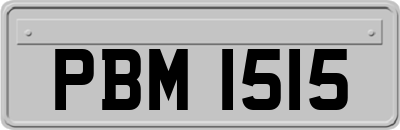 PBM 1515